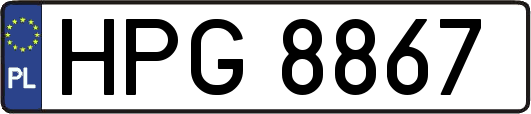 PL
HPG 8867